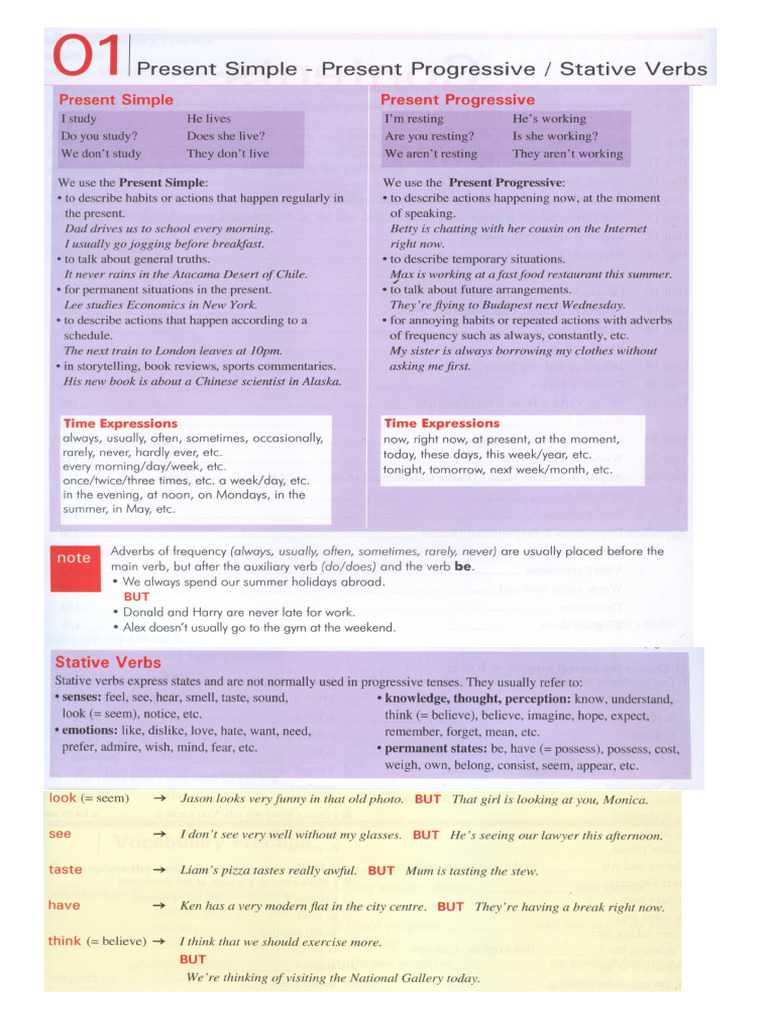 01 Present Simple - Present Progressive / Stative Verbs

Present Simple

| I study | He lives |
|---|---|
| Do you study? | Does she live? |
| We don't study | They don't live |

We use the Present Simple:
• to describe habits or actions that happen regularly in the present.
Dad drives us to school every morning.
I usually go jogging before breakfast.
• to talk about general truths.
It never rains in the Atacama Desert of Chile.
• for permanent situations in the present.
Lee studies Economics in New York.
• to describe actions that happen according to a schedule.
The next train to London leaves at 10pm.
• in storytelling, book reviews, sports commentaries.
His new book is about a Chinese scientist in Alaska.

Time Expressions
always, usually, often, sometimes, occasionally, rarely, never, hardly ever, etc.
every morning/day/week, etc.
once/twice/three times, etc. a week/day, etc.
in the evening, at noon, on Mondays, in the summer, in May, etc.

Present Progressive

| I'm resting | He's working |
|---|---|
| Are you resting? | Is she working? |
| We aren't resting | They aren't working |

We use the Present Progressive:
• to describe actions happening now, at the moment of speaking.
Betty is chatting with her cousin on the Internet right now.
• to describe temporary situations.
Max is working at a fast food restaurant this summer.
• to talk about future arrangements.
They're flying to Budapest next Wednesday.
• for annoying habits or repeated actions with adverbs of frequency such as always, constantly, etc.
My sister is always borrowing my clothes without asking me first.

Time Expressions
now, right now, at present, at the moment, today, these days, this week/year, etc.
tonight, tomorrow, next week/month, etc.

note
Adverbs of frequency (always, usually, often, sometimes, rarely, never) are usually placed before the main verb, but after the auxiliary verb (do/does) and the verb be.
• We always spend our summer holidays abroad.
BUT
• Donald and Harry are never late for work.
• Alex doesn't usually go to the gym at the weekend.

Stative Verbs
Stative verbs express states and are not normally used in progressive tenses. They usually refer to:
• senses: feel, see, hear, smell, taste, sound, look (= seem), notice, etc.
• emotions: like, dislike, love, hate, want, need, prefer, admire, wish, mind, fear, etc.
• knowledge, thought, perception: know, understand, think (= believe), believe, imagine, hope, expect, remember, forget, mean, etc.
• permanent states: be, have (= possess), possess, cost, weigh, own, belong, consist, seem, appear, etc.

look (= seem) → Jason looks very funny in that old photo. BUT That girl is looking at you, Monica.

see → I don't see very well without my glasses. BUT He's seeing our lawyer this afternoon.

taste → Liam's pizza tastes really awful. BUT Mum is tasting the stew.

have → Ken has a very modern flat in the city centre. BUT They're having a break right now.

think (= believe) → I think that we should exercise more.
BUT
We're thinking of visiting the National Gallery today.